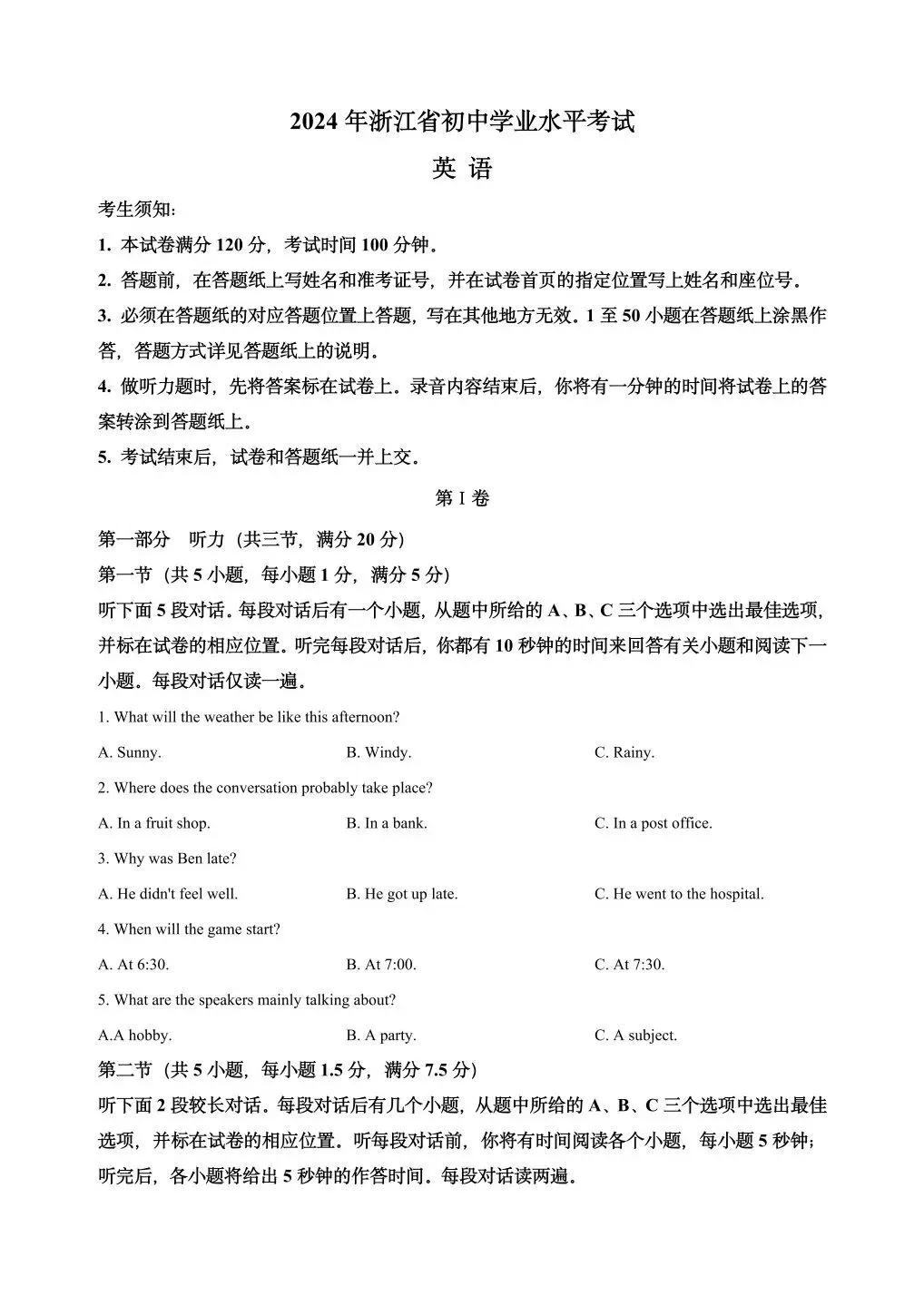 2024 年浙江省初中学业水平考试

英 语

考生须知:

1. 本试卷满分 120 分，考试时间 100 分钟。

2. 答题前，在答题纸上写姓名和准考证号，并在试卷首页的指定位置写上姓名和座位号。

3. 必须在答题纸的对应答题位置上答题，写在其他地方无效。1 至 50 小题在答题纸上涂黑作答，答题方式详见答题纸上的说明。

4. 做听力题时，先将答案标在试卷上。录音内容结束后，你将有一分钟的时间将试卷上的答案转涂到答题纸上。

5. 考试结束后，试卷和答题纸一并上交。

第 I 卷

第一部分 听力（共三节，满分 20 分）

第一节（共 5 小题，每小题 1 分，满分 5 分）

听下面 5 段对话。每段对话后有一个小题，从题中所给的 A、B、C 三个选项中选出最佳选项，并标在试卷的相应位置。听完每段对话后，你都有 10 秒钟的时间来回答有关小题和阅读下一小题。每段对话仅读一遍。

1. What will the weather be like this afternoon?

A. Sunny.
B. Windy.
C. Rainy.

2. Where does the conversation probably take place?

A. In a fruit shop.
B. In a bank.
C. In a post office.

3. Why was Ben late?

A. He didn't feel well.
B. He got up late.
C. He went to the hospital.

4. When will the game start?

A. At 6:30.
B. At 7:00.
C. At 7:30.

5. What are the speakers mainly talking about?

A.A hobby.
B. A party.
C. A subject.

第二节（共 5 小题，每小题 1.5 分，满分 7.5 分）

听下面 2 段较长对话。每段对话后有几个小题，从题中所给的 A、B、C 三个选项中选出最佳选项，并标在试卷的相应位置。听每段对话前，你将有时间阅读各个小题，每小题 5 秒钟；听完后，各小题将给出 5 秒钟的作答时间。每段对话读两遍。